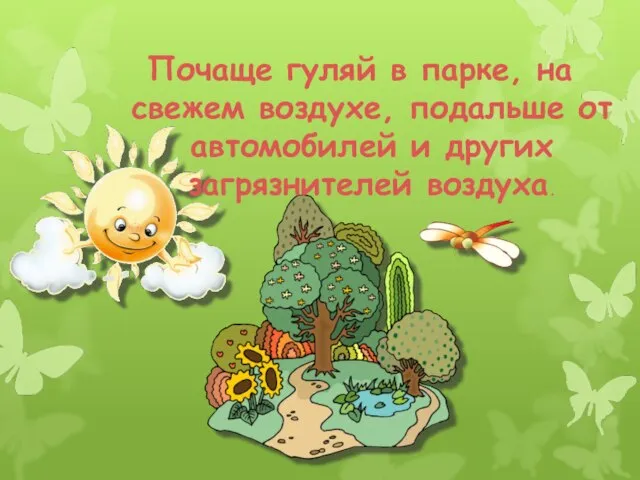 Почаще гуляй в парке, на свежем воздухе, подальше от автомобилей и других загрязнителей воздуха.